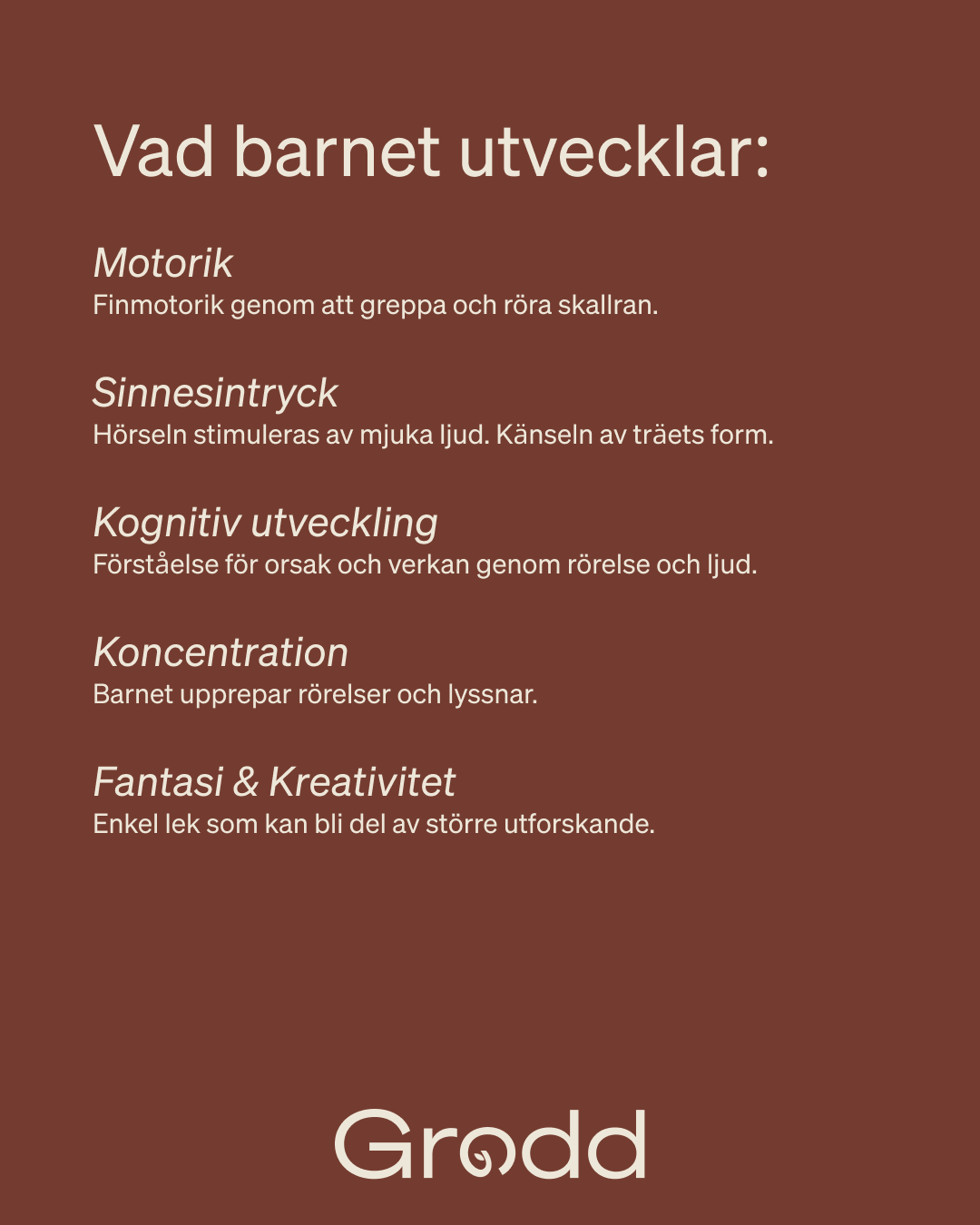 Vad barnet utvecklar:

Motorik
Finmotorik genom att greppa och röra skallran.

Sinnesintryck
Hörseln stimuleras av mjuka ljud. Känseln av träets form.

Kognitiv utveckling
Förståelse för orsak och verkan genom rörelse och ljud.

Koncentration
Barnet upprepar rörelser och lyssnar.

Fantasi & Kreativitet
Enkel lek som kan bli del av större utforskande.

Grodd